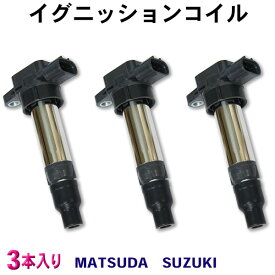 イグニッションコイル

3本入り MATSUDA SUZUKI